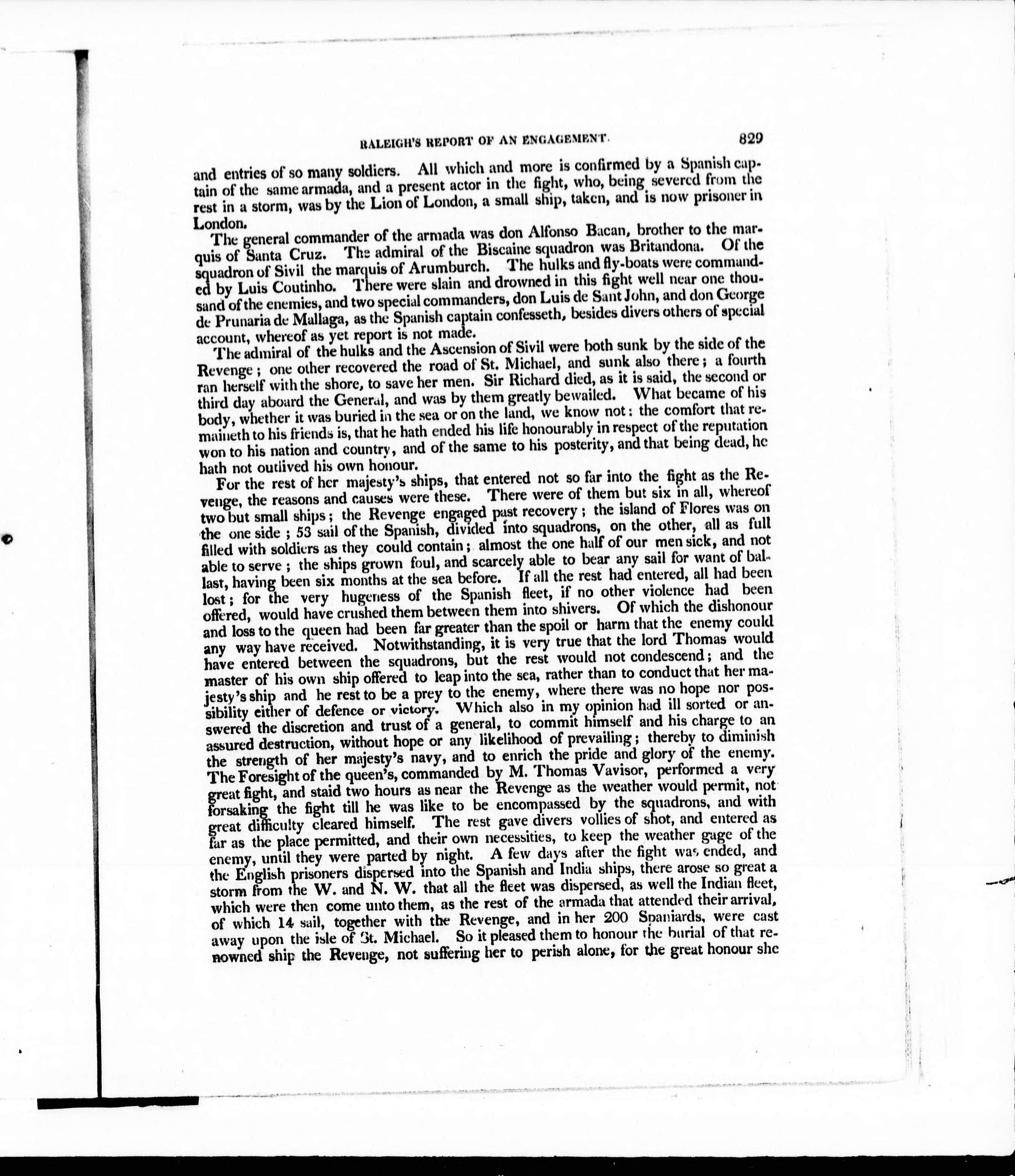 RALEIGH'S REPORT OF AN ENGAGEMENT. 829

and entries of so many soldiers. All which and more is confirmed by a Spanish captain of the same armada, and a present actor in the fight, who, being severed from the rest in a storm, was by the Lion of London, a small ship, taken, and is now prisoner in London.

The general commander of the armada was don Alfonso Bacan, brother to the marquis of Santa Cruz. The admiral of the Biscaine squadron was Britandona. Of the squadron of Sivil the marquis of Arumburch. The hulks and fly-boats were commanded by Luis Coutinho. There were slain and drowned in this fight well near one thousand of the enemies, and two special commanders, don Luis de Sant John, and don George de Prunaria de Mallaga, as the Spanish captain confesseth, besides divers others of special account, whereof as yet report is not made.

The admiral of the hulks and the Ascension of Sivil were both sunk by the side of the Revenge; one other recovered the road of St. Michael, and sunk also there; a fourth ran herself with the shore, to save her men. Sir Richard died, as it is said, the second or third day aboard the General, and was by them greatly bewailed. What became of his body, whether it was buried in the sea or on the land, we know not: the comfort that remaineth to his friends is, that he hath ended his life honourably in respect of the reputation won to his nation and country, and of the same to his posterity, and that being dead, he hath not outlived his own honour.

For the rest of her majesty's ships, that entered not so far into the fight as the Revenge, the reasons and causes were these. There were of them but six in all, whereof two but small ships; the Revenge engaged past recovery; the island of Flores was on the one side; 53 sail of the Spanish, divided into squadrons, on the other, all as full filled with soldiers as they could contain; almost the one half of our men sick, and not able to serve; the ships grown foul, and scarcely able to bear any sail for want of ballast, having been six months at the sea before. If all the rest had entered, all had been lost; for the very hugeness of the Spanish fleet, if no other violence had been offered, would have crushed them between them into shivers. Of which the dishonour and loss to the queen had been far greater than the spoil or harm that the enemy could any way have received. Notwithstanding, it is very true that the lord Thomas would have entered between the squadrons, but the rest would not condescend; and the master of his own ship offered to leap into the sea, rather than to conduct that her majesty's ship and he rest to be a prey to the enemy, where there was no hope nor possibility either of defence or victory. Which also in my opinion had ill sorted or answered the discretion and trust of a general, to commit himself and his charge to an assured destruction, without hope or any likelihood of prevailing; thereby to diminish the strength of her majesty's navy, and to enrich the pride and glory of the enemy. The Foresight of the queen's, commanded by M. Thomas Vavisor, performed a very great fight, and staid two hours as near the Revenge as the weather would permit, not forsaking the fight till he was like to be encompassed by the squadrons, and with great difficulty cleared himself. The rest gave divers vollies of shot, and entered as far as the place permitted, and their own necessities, to keep the weather gage of the enemy, until they were parted by night. A few days after the fight was ended, and the English prisoners dispersed into the Spanish and India ships, there arose so great a storm from the W. and N. W. that all the fleet was dispersed, as well the Indian fleet, which were then come unto them, as the rest of the armada that attended their arrival, of which 14 sail, together with the Revenge, and in her 200 Spaniards, were cast away upon the isle of St. Michael. So it pleased them to honour the burial of that renowned ship the Revenge, not suffering her to perish alone, for the great honour she